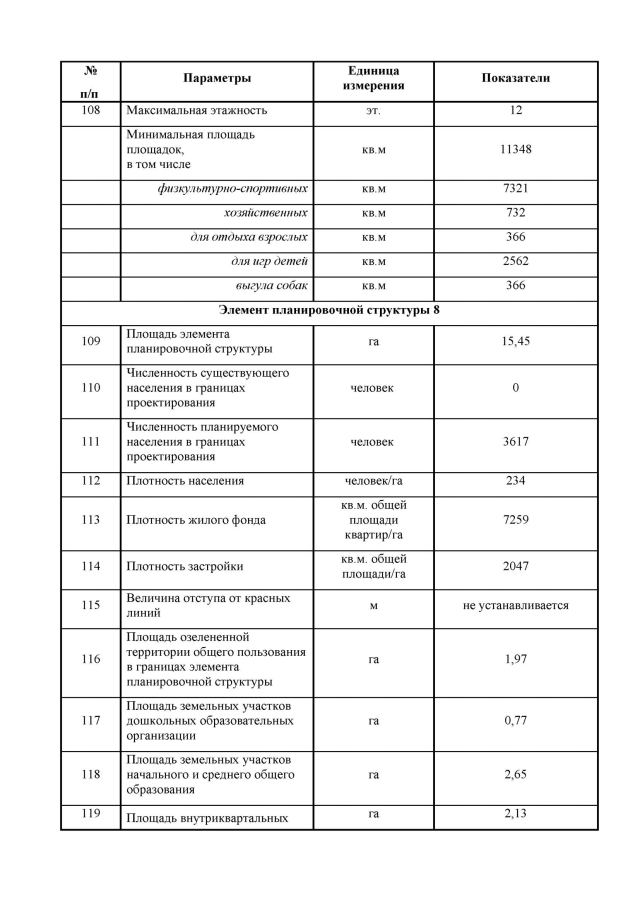 | № п/п | Параметры | Единица измерения | Показатели |
|---|---|---|---|
| 108 | Максимальная этажность | эт. | 12 |
| | Минимальная площадь площадок, в том числе | кв.м | 11348 |
| | физкультурно-спортивных | кв.м | 7321 |
| | хозяйственных | кв.м | 732 |
| | для отдыха взрослых | кв.м | 366 |
| | для игр детей | кв.м | 2562 |
| | выгула собак | кв.м | 366 |
| Элемент планировочной структуры 8 | | | |
| 109 | Площадь элемента планировочной структуры | га | 15,45 |
| 110 | Численность существующего населения в границах проектирования | человек | 0 |
| 111 | Численность планируемого населения в границах проектирования | человек | 3617 |
| 112 | Плотность населения | человек/га | 234 |
| 113 | Плотность жилого фонда | кв.м. общей площади квартир/га | 7259 |
| 114 | Плотность застройки | кв.м. общей площади/га | 2047 |
| 115 | Величина отступа от красных линий | м | не устанавливается |
| 116 | Площадь озелененной территории общего пользования в границах элемента планировочной структуры | га | 1,97 |
| 117 | Площадь земельных участков дошкольных образовательных организации | га | 0,77 |
| 118 | Площадь земельных участков начального и среднего общего образования | га | 2,65 |
| 119 | Площадь внутриквартальных | га | 2,13 |